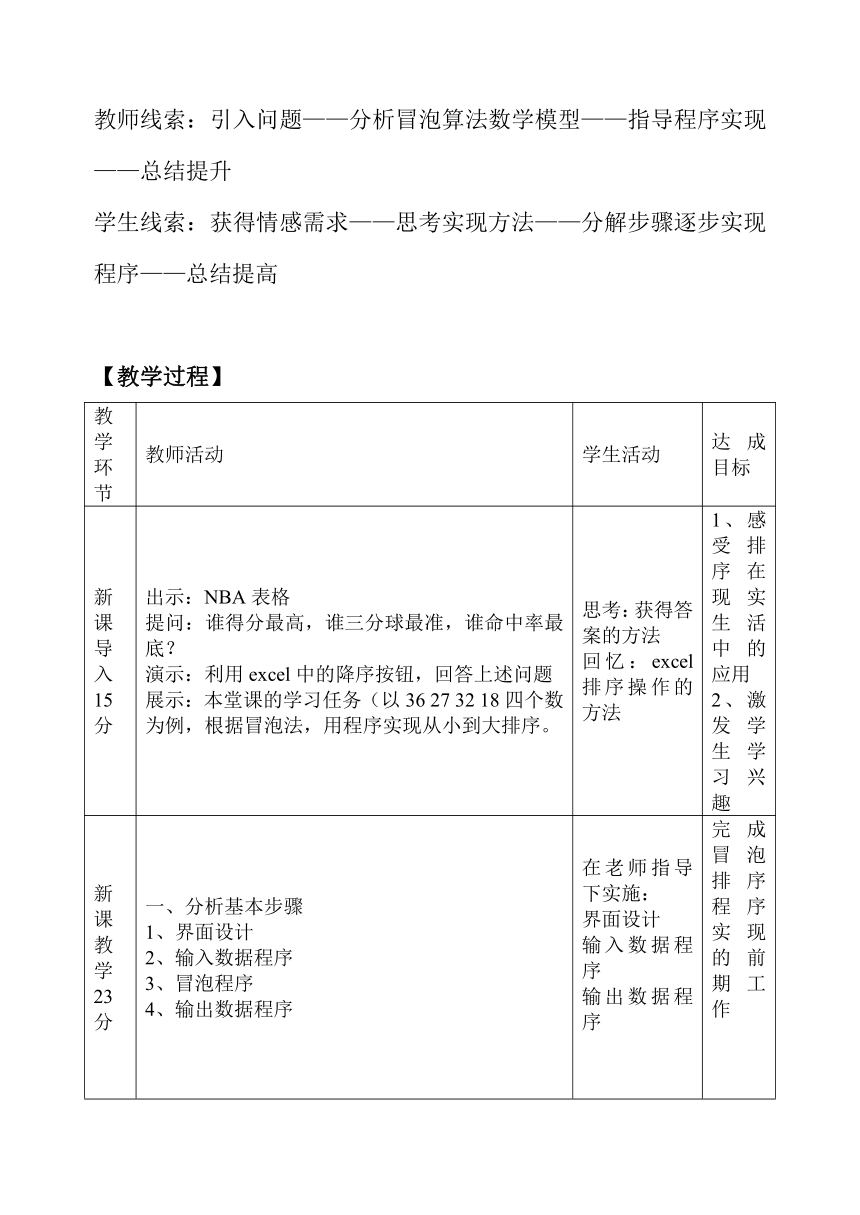 教师线索：引入问题——分析冒泡算法数学模型——指导程序实现——总结提升

学生线索：获得情感需求——思考实现方法——分解步骤逐步实现程序——总结提高

【教学过程】

| 教学环节 | 教师活动 | 学生活动 | 达成目标 |
|---|---|---|---|
| 新课导入15分 | 出示：NBA 表格<br>提问：谁得分最高，谁三分球最准，谁命中率最底？<br>演示：利用 excel 中的降序按钮，回答上述问题<br>展示：本堂课的学习任务（以 36 27 32 18 四个数为例，根据冒泡法，用程序实现从小到大排序。 | 思考：获得答案的方法<br>回忆：excel 排序操作的方法 | 1、感受排序在现实生活中的应用<br>2、激发学生学习兴趣 |
| 新课教学23分 | 一、分析基本步骤<br>1、界面设计<br>2、输入数据程序<br>3、冒泡程序<br>4、输出数据程序 | 在老师指导下实施：<br>界面设计<br>输入数据程序<br>输出数据程序 | 完成冒泡排序程序实现的前期工作 |